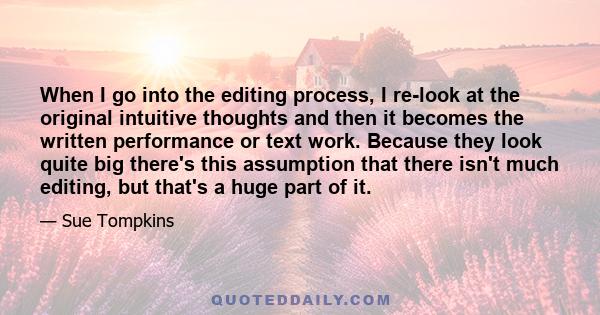 When I go into the editing process, I re-look at the original intuitive thoughts and then it becomes the written performance or text work. Because they look quite big there's this assumption that there isn't much editing, but that's a huge part of it.

— Sue Tompkins

QUOTEDDAILY.COM